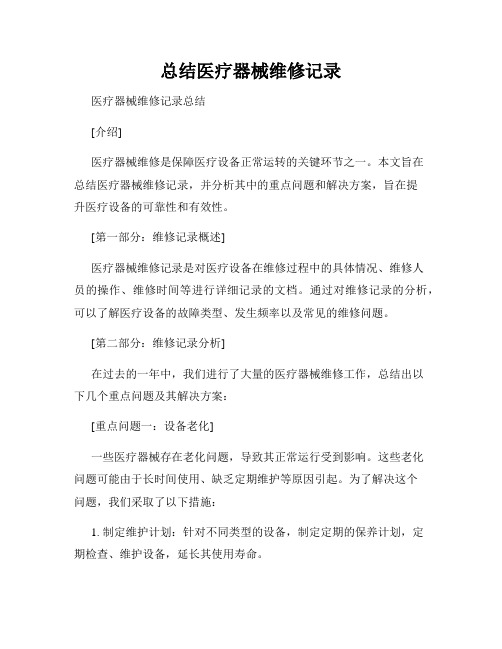 总结医疗器械维修记录

医疗器械维修记录总结

[介绍]

医疗器械维修是保障医疗设备正常运转的关键环节之一。本文旨在总结医疗器械维修记录，并分析其中的重点问题和解决方案，旨在提升医疗设备的可靠性和有效性。

[第一部分：维修记录概述]

医疗器械维修记录是对医疗设备在维修过程中的具体情况、维修人员的操作、维修时间等进行详细记录的文档。通过对维修记录的分析，可以了解医疗设备的故障类型、发生频率以及常见的维修问题。

[第二部分：维修记录分析]

在过去的一年中，我们进行了大量的医疗器械维修工作，总结出以下几个重点问题及其解决方案：

[重点问题一：设备老化]

一些医疗器械存在老化问题，导致其正常运行受到影响。这些老化问题可能由于长时间使用、缺乏定期维护等原因引起。为了解决这个问题，我们采取了以下措施：

1. 制定维护计划：针对不同类型的设备，制定定期的保养计划，定期检查、维护设备，延长其使用寿命。